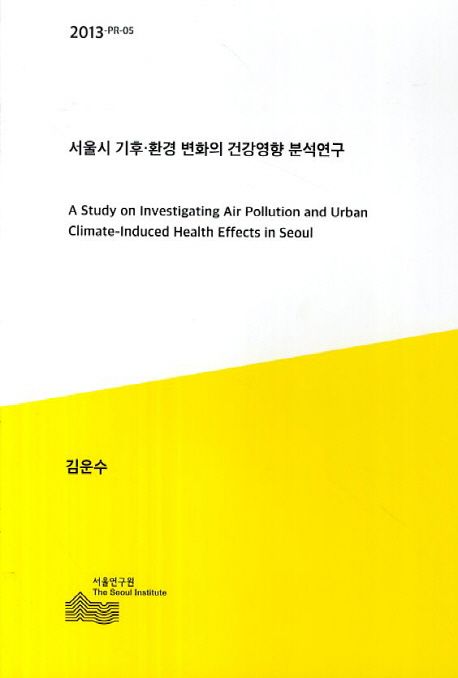 2013-PR-05

서울시 기후·환경 변화의 건강영향 분석연구

A Study on Investigating Air Pollution and Urban Climate-Induced Health Effects in Seoul

김운수

서울연구원
The Seoul Institute